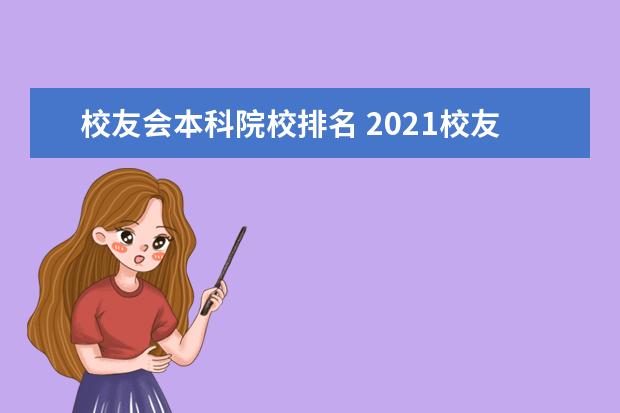 校友会本科院校排名 2021校友